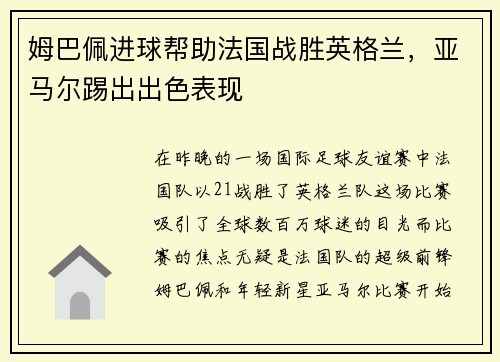 姆巴佩进球帮助法国战胜英格兰，亚马尔踢出出色表现

在昨晚的一场国际足球友谊赛中法国队以21战胜了英格兰队这场比赛吸引了全球数百万球迷的目光而比赛的焦点无疑是法国队的超级前锋姆巴佩和年轻新星亚马尔比赛开始